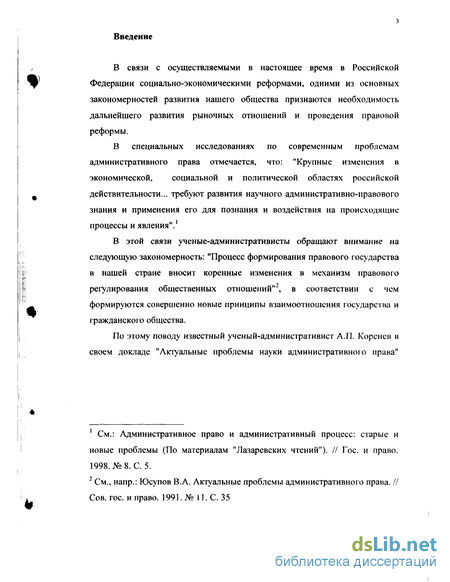 3

Введение

В связи с осуществляемыми в настоящее время в Российской Федерации социально-экономическими реформами, одними из основных закономерностей развития нашего общества признаются необходимость дальнейшего развития рыночных отношений и проведения правовой реформы.

В специальных исследованиях по современным проблемам административного права отмечается, что: "Крупные изменения в экономической, социальной и политической областях российской действительности... требуют развития научного административно-правового знания и применения его для познания и воздействия на происходящие процессы и явления".$^1$

В этой связи ученые-административисты обращают внимание на следующую закономерность: "Процесс формирования правового государства в нашей стране вносит коренные изменения в механизм правового регулирования общественных отношений"$^2$, в соответствии с чем формируются совершенно новые принципы взаимоотношения государства и гражданского общества.

По этому поводу известный ученый-административист А.П. Коренев в своем докладе "Актуальные проблемы науки административного права"

$^1$ См.: Административное право и административный процесс: старые и новые проблемы (По материалам "Лазаревских чтений"). // Гос. и право. 1998. № 8. С. 5.

$^2$ См., напр.: Юсупов В.А. Актуальные проблемы административного права. // Сов. гос. и право. 1991. № 11. С. 35

dsLib.net
библиотека диссертаций